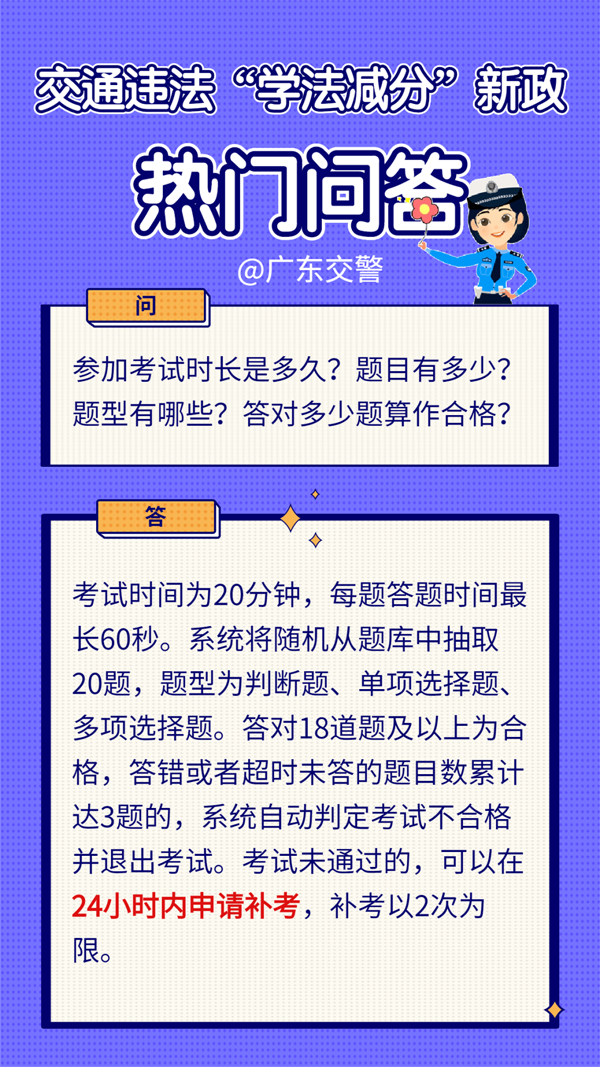 交通违法“学法减分”新政

热门问答

@广东交警

问

参加考试时长是多久？题目有多少？题型有哪些？答对多少题算作合格？

答

考试时间为20分钟，每题答题时间最长60秒。系统将随机从题库中抽取20题，题型为判断题、单项选择题、多项选择题。答对18道题及以上为合格，答错或者超时未答的题目数累计达3题的，系统自动判定考试不合格并退出考试。考试未通过的，可以在24小时内申请补考，补考以2次为限。